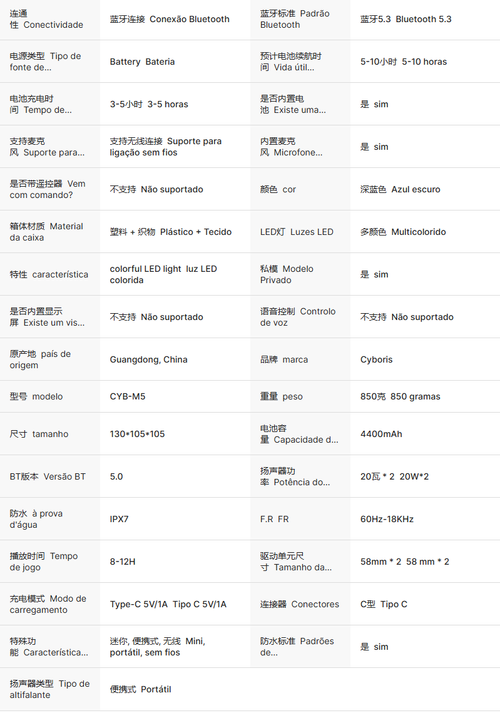 | | | | |
|---|---|---|---|
| 连通性 Conectividade | 蓝牙连接 Conexão Bluetooth | 蓝牙标准 Padrão Bluetooth | 蓝牙5.3 Bluetooth 5.3 |
| 电源类型 Tipo de fonte de... | Battery Bateria | 预计电池续航时间 Vida útil... | 5-10小时 5-10 horas |
| 电池充电时间 Tempo de... | 3-5小时 3-5 horas | 是否内置电池 Existe uma... | 是 sim |
| 支持麦克风 Suporte para... | 支持无线连接 Suporte para ligação sem fios | 内置麦克风 Microfone... | 是 sim |
| 是否带遥控器 Vem com comando? | 不支持 Não suportado | 颜色 cor | 深蓝色 Azul escuro |
| 箱体材质 Material da caixa | 塑料 + 织物 Plástico + Tecido | LED灯 Luzes LED | 多颜色 Multicolorido |
| 特性 característica | colorful LED light luz LED colorida | 私模 Modelo Privado | 是 sim |
| 是否内置显示屏 Existe um vis... | 不支持 Não suportado | 语音控制 Controlo de voz | 不支持 Não suportado |
| 原产地 país de origem | Guangdong, China | 品牌 marca | Cyboris |
| 型号 modelo | CYB-M5 | 重量 peso | 850克 850 gramas |
| 尺寸 tamanho | 130*105*105 | 电池容量 Capacidade d... | 4400mAh |
| BT版本 Versão BT | 5.0 | 扬声器功率 Potência do... | 20瓦 * 2 20W*2 |
| 防水 à prova d'água | IPX7 | F.R FR | 60Hz-18KHz |
| 播放时间 Tempo de jogo | 8-12H | 驱动单元尺寸 Tamanho da... | 58mm * 2 58 mm * 2 |
| 充电模式 Modo de carregamento | Type-C 5V/1A Tipo C 5V/1A | 连接器 Conectores | C型 Tipo C |
| 特殊功能 Característica... | 迷你, 便携式, 无线 Mini, portátil, sem fios | 防水标准 Padrões de... | 是 sim |
| 扬声器类型 Tipo de altifalante | 便携式 Portátil | | |